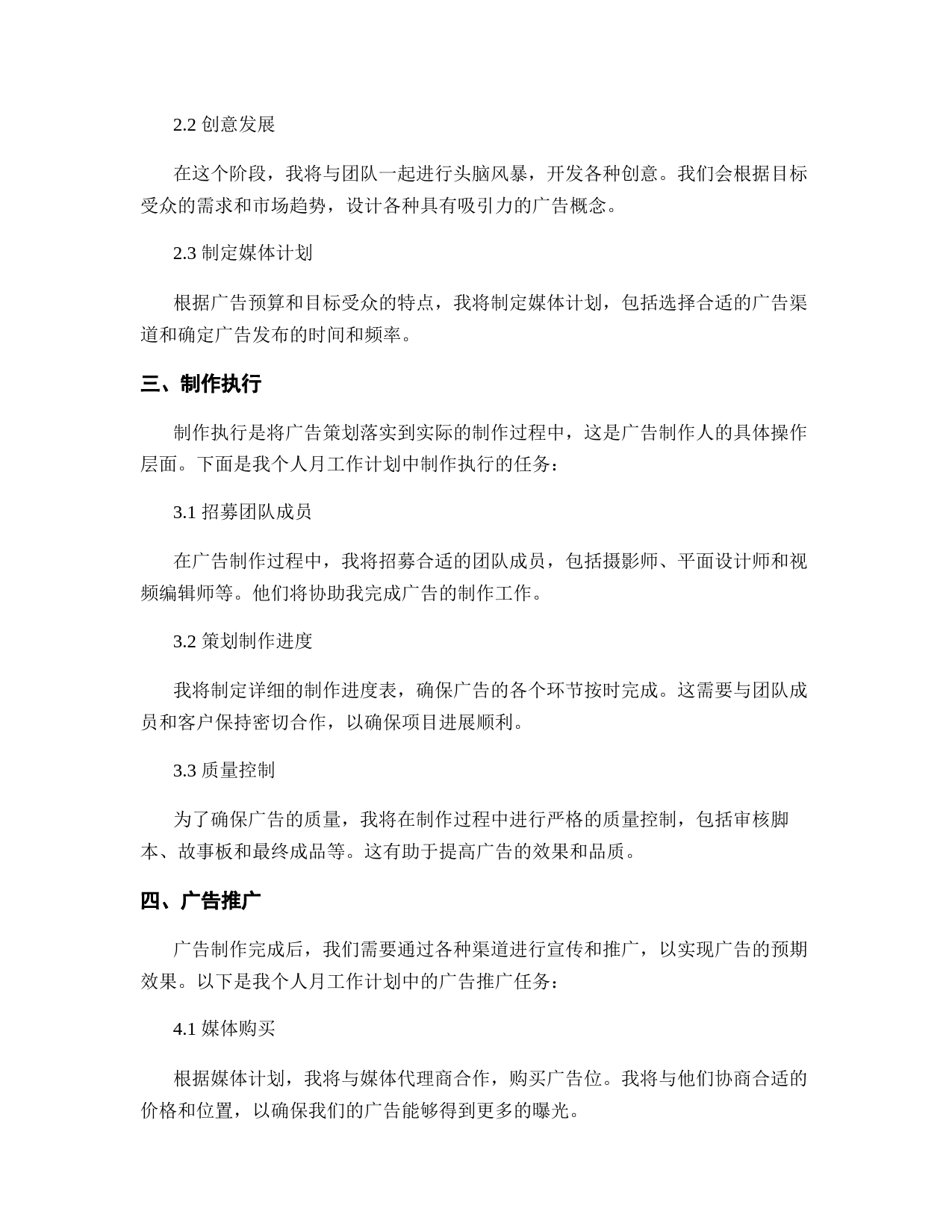 2.2 创意发展

在这个阶段，我将与团队一起进行头脑风暴，开发各种创意。我们会根据目标受众的需求和市场趋势，设计各种具有吸引力的广告概念。

2.3 制定媒体计划

根据广告预算和目标受众的特点，我将制定媒体计划，包括选择合适的广告渠道和确定广告发布的时间和频率。

三、制作执行

制作执行是将广告策划落实到实际的制作过程中，这是广告制作人的具体操作层面。下面是我个人月工作计划中制作执行的任务：

3.1 招募团队成员

在广告制作过程中，我将招募合适的团队成员，包括摄影师、平面设计师和视频编辑师等。他们将协助我完成广告的制作工作。

3.2 策划制作进度

我将制定详细的制作进度表，确保广告的各个环节按时完成。这需要与团队成员和客户保持密切合作，以确保项目进展顺利。

3.3 质量控制

为了确保广告的质量，我将在制作过程中进行严格的质量控制，包括审核脚本、故事板和最终成品等。这有助于提高广告的效果和品质。

四、广告推广

广告制作完成后，我们需要通过各种渠道进行宣传和推广，以实现广告的预期效果。以下是我个人月工作计划中的广告推广任务：

4.1 媒体购买

根据媒体计划，我将与媒体代理商合作，购买广告位。我将与他们协商合适的价格和位置，以确保我们的广告能够得到更多的曝光。